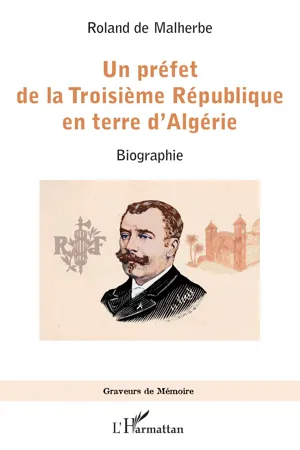 Roland de Malherbe

Un préfet de la Troisième République en terre d'Algérie

Biographie

RF

Graveurs de Mémoire

L'Harmattan